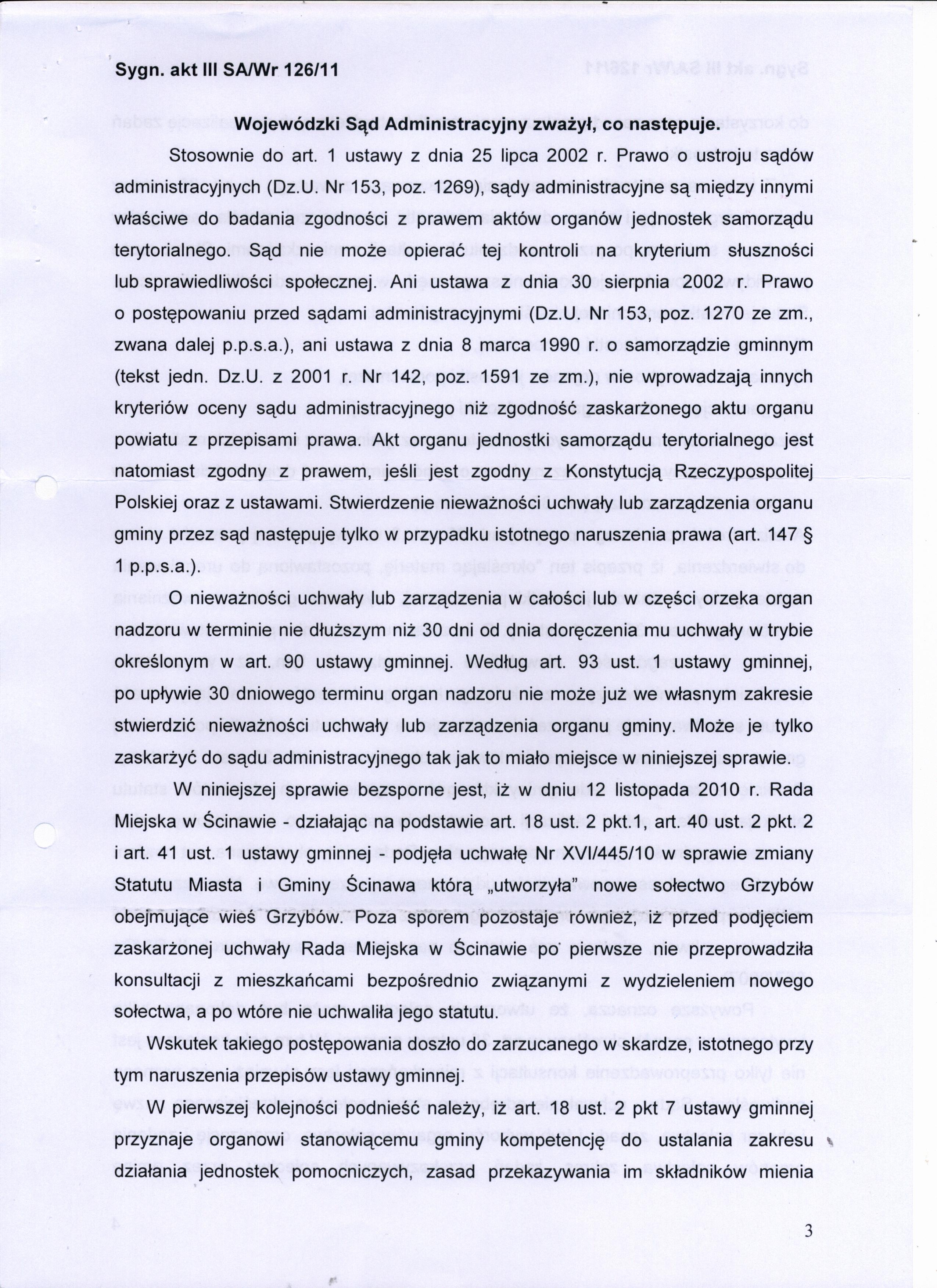 Sygn. akt III SA/Wr 126/11

Wojewódzki Sąd Administracyjny zważył, co następuje.

Stosownie do art. 1 ustawy z dnia 25 lipca 2002 r. Prawo o ustroju sądów administracyjnych (Dz.U. Nr 153, poz. 1269), sądy administracyjne są między innymi właściwe do badania zgodności z prawem aktów organów jednostek samorządu terytorialnego. Sąd nie może opierać tej kontroli na kryterium słuszności lub sprawiedliwości społecznej. Ani ustawa z dnia 30 sierpnia 2002 r. Prawo o postępowaniu przed sądami administracyjnymi (Dz.U. Nr 153, poz. 1270 ze zm., zwana dalej p.p.s.a.), ani ustawa z dnia 8 marca 1990 r. o samorządzie gminnym (tekst jedn. Dz.U. z 2001 r. Nr 142, poz. 1591 ze zm.), nie wprowadzają innych kryteriów oceny sądu administracyjnego niż zgodność zaskarżonego aktu organu powiatu z przepisami prawa. Akt organu jednostki samorządu terytorialnego jest natomiast zgodny z prawem, jeśli jest zgodny z Konstytucją Rzeczypospolitej Polskiej oraz z ustawami. Stwierdzenie nieważności uchwały lub zarządzenia organu gminy przez sąd następuje tylko w przypadku istotnego naruszenia prawa (art. 147 § 1 p.p.s.a.).

O nieważności uchwały lub zarządzenia w całości lub w części orzeka organ nadzoru w terminie nie dłuższym niż 30 dni od dnia doręczenia mu uchwały w trybie określonym w art. 90 ustawy gminnej. Według art. 93 ust. 1 ustawy gminnej, po upływie 30 dniowego terminu organ nadzoru nie może już we własnym zakresie stwierdzić nieważności uchwały lub zarządzenia organu gminy. Może je tylko zaskarżyć do sądu administracyjnego tak jak to miało miejsce w niniejszej sprawie.

W niniejszej sprawie bezsporne jest, iż w dniu 12 listopada 2010 r. Rada Miejska w Ścinawie - działając na podstawie art. 18 ust. 2 pkt.1, art. 40 ust. 2 pkt. 2 i art. 41 ust. 1 ustawy gminnej - podjęła uchwałę Nr XVI/445/10 w sprawie zmiany Statutu Miasta i Gminy Ścinawa którą „utworzyła" nowe sołectwo Grzybów obejmujące wieś Grzybów. Poza sporem pozostaje również, iż przed podjęciem zaskarżonej uchwały Rada Miejska w Ścinawie po pierwsze nie przeprowadziła konsultacji z mieszkańcami bezpośrednio związanymi z wydzieleniem nowego sołectwa, a po wtóre nie uchwaliła jego statutu.

Wskutek takiego postępowania doszło do zarzucanego w skardze, istotnego przy tym naruszenia przepisów ustawy gminnej.

W pierwszej kolejności podnieść należy, iż art. 18 ust. 2 pkt 7 ustawy gminnej przyznaje organowi stanowiącemu gminy kompetencję do ustalania zakresu działania jednostek pomocniczych, zasad przekazywania im składników mienia

3